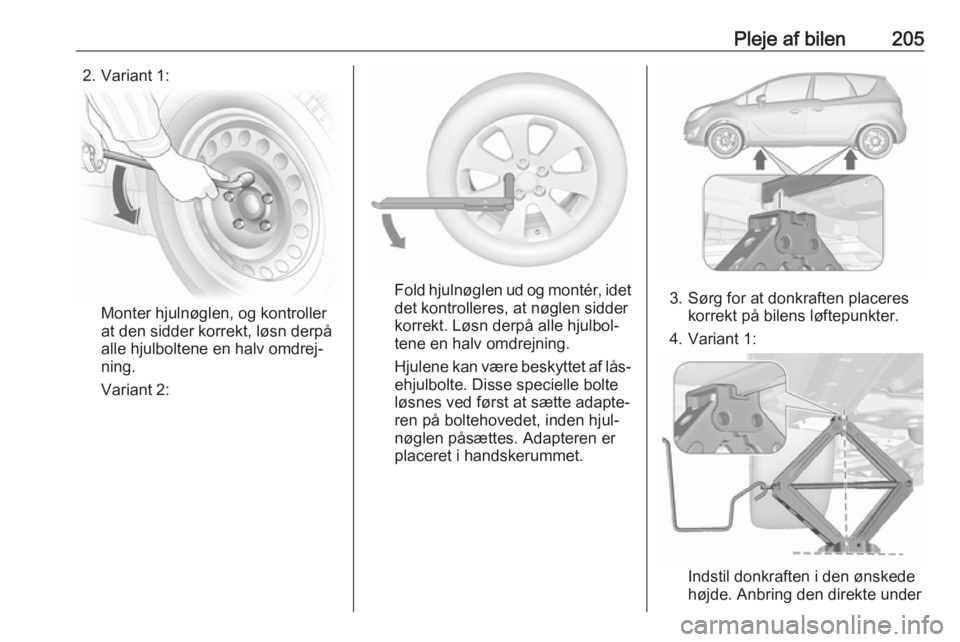 Pleje af bilen 205

2. Variant 1:

Monter hjulnøglen, og kontroller at den sidder korrekt, løsn derpå alle hjulboltene en halv omdrejning.

Variant 2:

Fold hjulnøglen ud og montér, idet det kontrolleres, at nøglen sidder korrekt. Løsn derpå alle hjulboltene en halv omdrejning.

Hjulene kan være beskyttet af låsehjulbolte. Disse specielle bolte løsnes ved først at sætte adapteren på boltehovedet, inden hjulnøglen påsættes. Adapteren er placeret i handskerummet.

3. Sørg for at donkraften placeres korrekt på bilens løftepunkter.

4. Variant 1:

Indstil donkraften i den ønskede højde. Anbring den direkte under

carmanualsonline.info